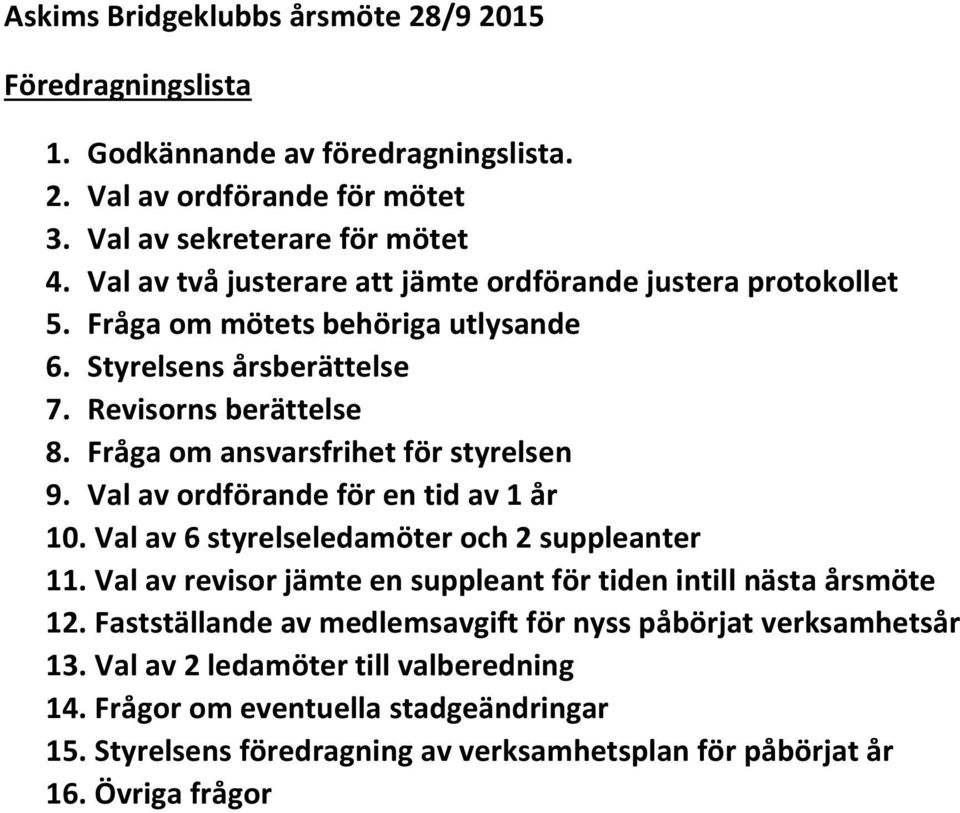 Askims Bridgeklubbs årsmöte 28/9 2015

Föredragningslista

1. Godkännande av föredragningslista.
2. Val av ordförande för mötet
3. Val av sekreterare för mötet
4. Val av två justerare att jämte ordförande justera protokollet
5. Fråga om mötets behöriga utlysande
6. Styrelsens årsberättelse
7. Revisorns berättelse
8. Fråga om ansvarsfrihet för styrelsen
9. Val av ordförande för en tid av 1 år
10. Val av 6 styrelseledamöter och 2 suppleanter
11. Val av revisor jämte en suppleant för tiden intill nästa årsmöte
12. Fastställande av medlemsavgift för nyss påbörjat verksamhetsår
13. Val av 2 ledamöter till valberedning
14. Frågor om eventuella stadgeändringar
15. Styrelsens föredragning av verksamhetsplan för påbörjat år
16. Övriga frågor